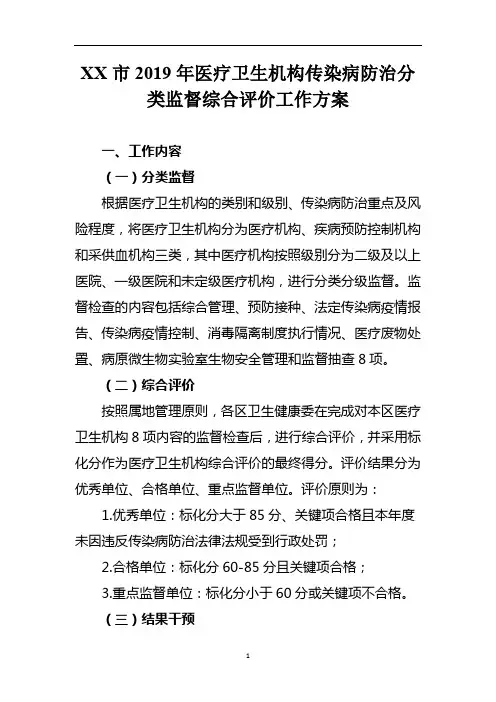 XX 市 2019 年医疗卫生机构传染病防治分类监督综合评价工作方案

一、工作内容

（一）分类监督

根据医疗卫生机构的类别和级别、传染病防治重点及风险程度，将医疗卫生机构分为医疗机构、疾病预防控制机构和采供血机构三类，其中医疗机构按照级别分为二级及以上医院、一级医院和未定级医疗机构，进行分类分级监督。监督检查的内容包括综合管理、预防接种、法定传染病疫情报告、传染病疫情控制、消毒隔离制度执行情况、医疗废物处置、病原微生物实验室生物安全管理和监督抽查 8 项。

（二）综合评价

按照属地管理原则，各区卫生健康委在完成对本区医疗卫生机构 8 项内容的监督检查后，进行综合评价，并采用标化分作为医疗卫生机构综合评价的最终得分。评价结果分为优秀单位、合格单位、重点监督单位。评价原则为：

1.优秀单位：标化分大于 85 分、关键项合格且本年度未因违反传染病防治法律法规受到行政处罚；

2.合格单位：标化分 60-85 分且关键项合格；

3.重点监督单位：标化分小于 60 分或关键项不合格。

（三）结果干预

1